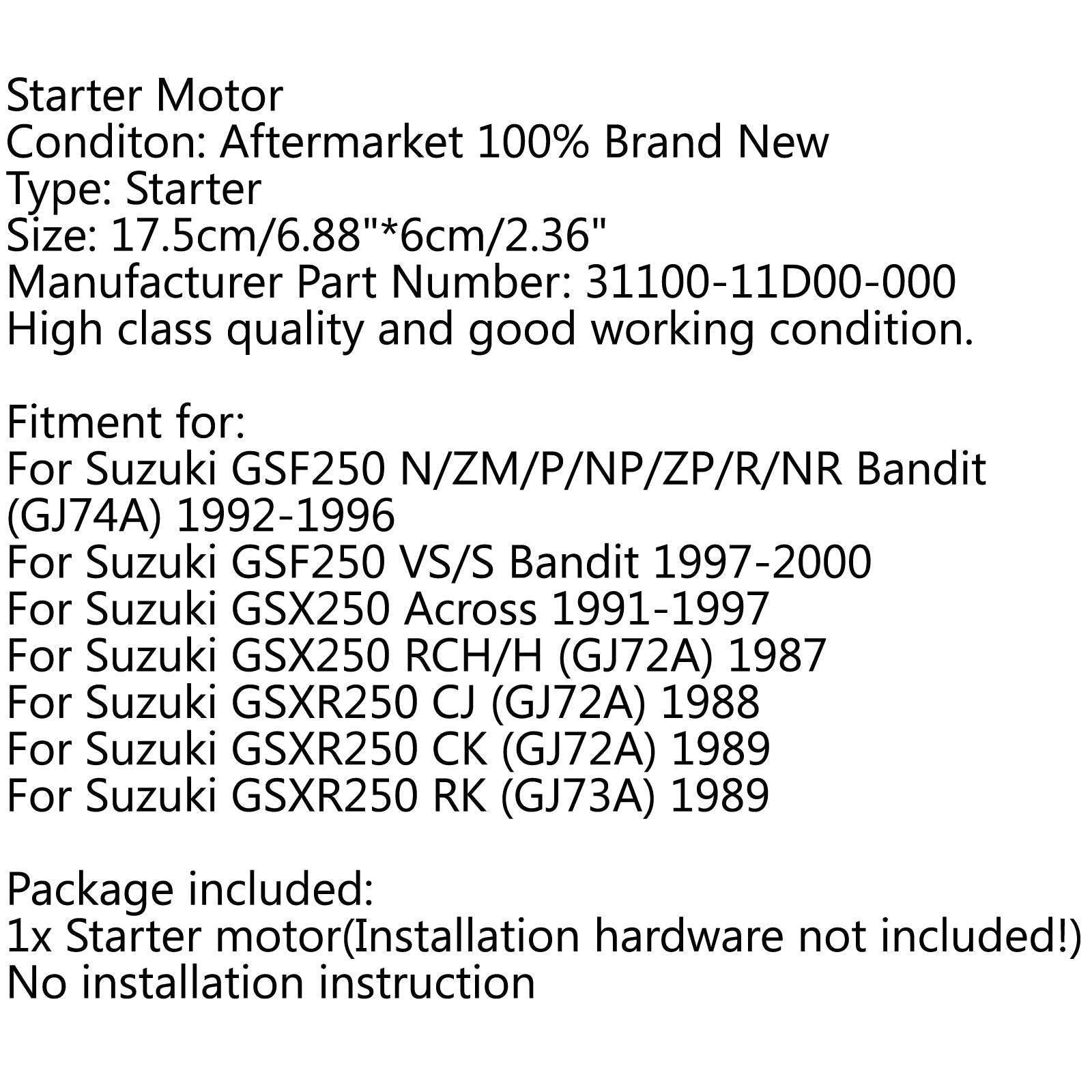 Starter Motor
Conditon: Aftermarket 100% Brand New
Type: Starter
Size: 17.5cm/6.88"*6cm/2.36"
Manufacturer Part Number: 31100-11D00-000
High class quality and good working condition.

Fitment for:
For Suzuki GSF250 N/ZM/P/NP/ZP/R/NR Bandit (GJ74A) 1992-1996
For Suzuki GSF250 VS/S Bandit 1997-2000
For Suzuki GSX250 Across 1991-1997
For Suzuki GSX250 RCH/H (GJ72A) 1987
For Suzuki GSXR250 CJ (GJ72A) 1988
For Suzuki GSXR250 CK (GJ72A) 1989
For Suzuki GSXR250 RK (GJ73A) 1989

Package included:
1x Starter motor(Installation hardware not included!)
No installation instruction